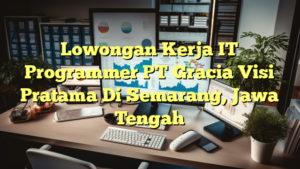 Lowongan Kerja IT Programmer PT Gracia Visi Pratama Di Semarang, Jawa Tengah